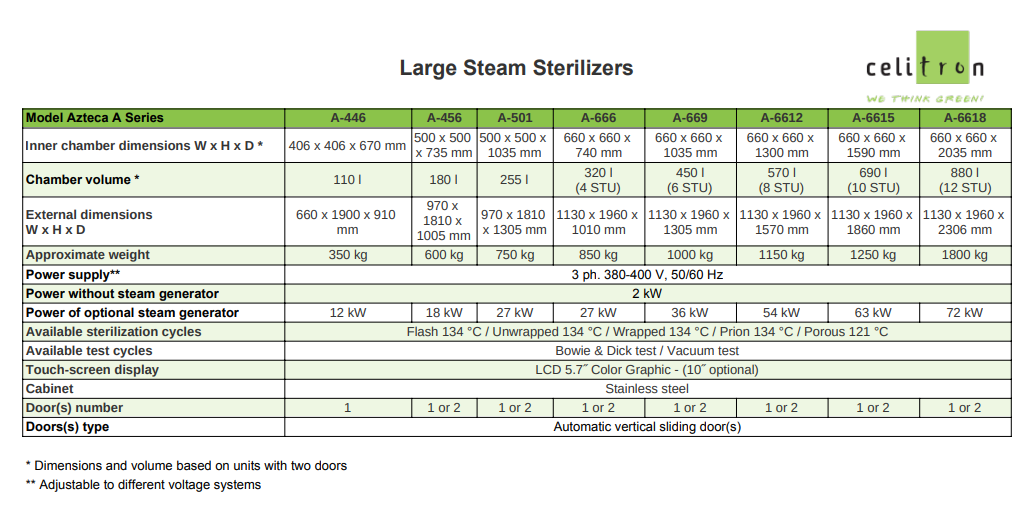 Large Steam Sterilizers

celitron
WE THINK GREEN!

| Model Azteca A Series | A-446 | A-456 | A-501 | A-666 | A-669 | A-6612 | A-6615 | A-6618 |
|---|---|---|---|---|---|---|---|---|
| Inner chamber dimensions W x H x D * | 406 x 406 x 670 mm | 500 x 500 x 735 mm | 500 x 500 x 1035 mm | 660 x 660 x 740 mm | 660 x 660 x 1035 mm | 660 x 660 x 1300 mm | 660 x 660 x 1590 mm | 660 x 660 x 2035 mm |
| Chamber volume * | 110 l | 180 l | 255 l | 320 l (4 STU) | 450 l (6 STU) | 570 l (8 STU) | 690 l (10 STU) | 880 l (12 STU) |
| External dimensions W x H x D | 660 x 1900 x 910 mm | 970 x 1810 x 1005 mm | 970 x 1810 x 1305 mm | 1130 x 1960 x 1010 mm | 1130 x 1960 x 1305 mm | 1130 x 1960 x 1570 mm | 1130 x 1960 x 1860 mm | 1130 x 1960 x 2306 mm |
| Approximate weight | 350 kg | 600 kg | 750 kg | 850 kg | 1000 kg | 1150 kg | 1250 kg | 1800 kg |
| Power supply** | 3 ph. 380-400 V, 50/60 Hz | | | | | | | |
| Power without steam generator | 2 kW | | | | | | | |
| Power of optional steam generator | 12 kW | 18 kW | 27 kW | 27 kW | 36 kW | 54 kW | 63 kW | 72 kW |
| Available sterilization cycles | Flash 134 °C / Unwrapped 134 °C / Wrapped 134 °C / Prion 134 °C / Porous 121 °C | | | | | | | |
| Available test cycles | Bowie & Dick test / Vacuum test | | | | | | | |
| Touch-screen display | LCD 5.7˝ Color Graphic - (10˝ optional) | | | | | | | |
| Cabinet | Stainless steel | | | | | | | |
| Door(s) number | 1 | 1 or 2 | 1 or 2 | 1 or 2 | 1 or 2 | 1 or 2 | 1 or 2 | 1 or 2 |
| Doors(s) type | Automatic vertical sliding door(s) | | | | | | | |

* Dimensions and volume based on units with two doors
** Adjustable to different voltage systems